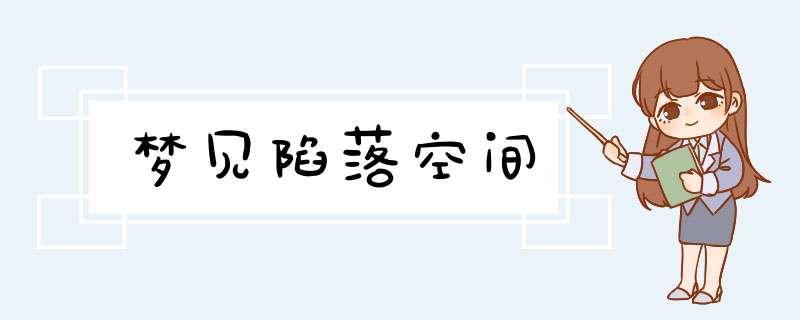 梦见陷落空间